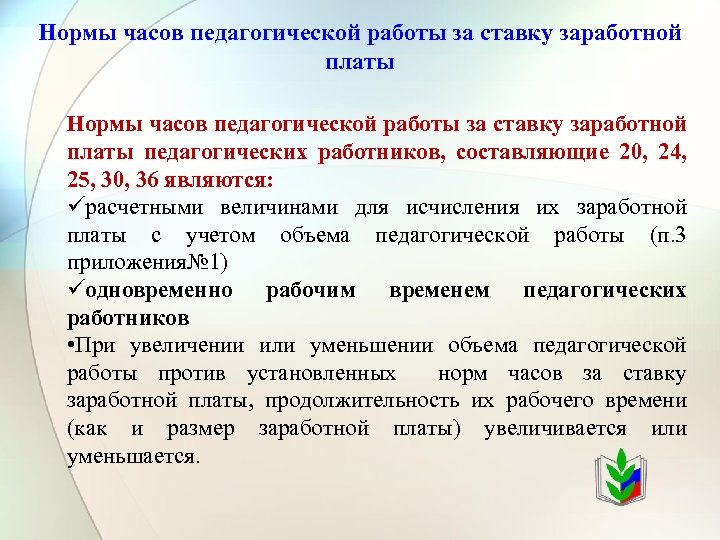 Нормы часов педагогической работы за ставку заработной платы

Нормы часов педагогической работы за ставку заработной платы педагогических работников, составляющие 20, 24, 25, 30, 36 являются:
✓расчетными величинами для исчисления их заработной платы с учетом объема педагогической работы (п.3 приложения№1)
✓одновременно рабочим временем педагогических работников
•При увеличении или уменьшении объема педагогической работы против установленных норм часов за ставку заработной платы, продолжительность их рабочего времени (как и размер заработной платы) увеличивается или уменьшается.